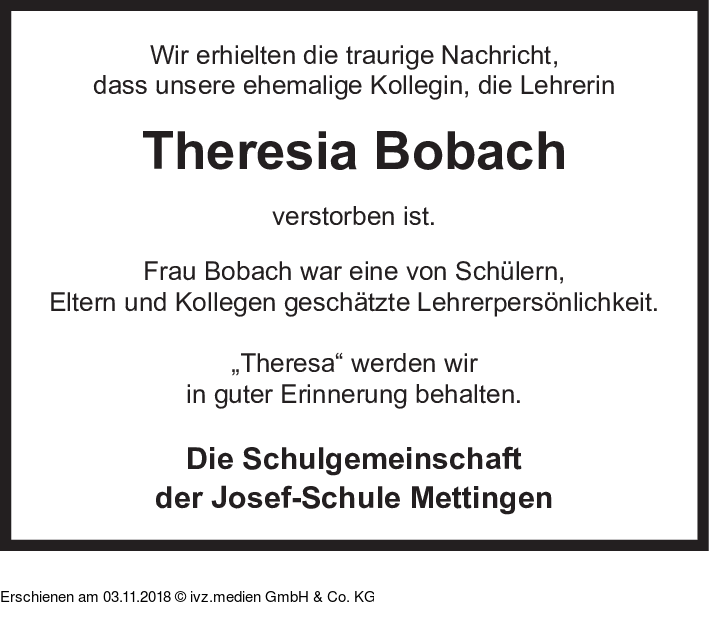 Wir erhielten die traurige Nachricht, dass unsere ehemalige Kollegin, die Lehrerin

Theresia Bobach

verstorben ist.

Frau Bobach war eine von Schülern, Eltern und Kollegen geschätzte Lehrerpersönlichkeit.

„Theresa“ werden wir in guter Erinnerung behalten.

Die Schulgemeinschaft der Josef-Schule Mettingen

Erschienen am 03.11.2018 © ivz.medien GmbH & Co. KG